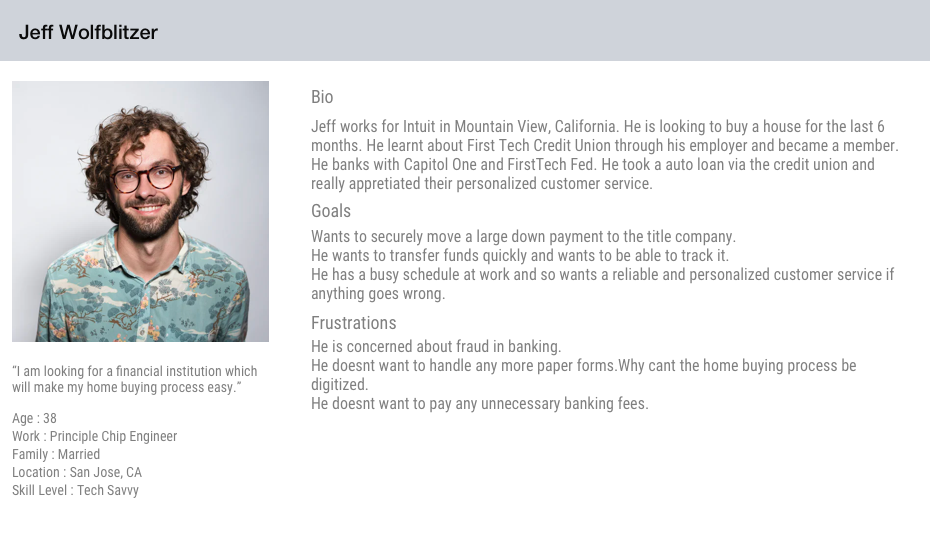 Jeff Wolfblitzer

"I am looking for a financial institution which will make my home buying process easy."

Age : 38
Work : Principle Chip Engineer
Family : Married
Location : San Jose, CA
Skill Level : Tech Savvy

Bio

Jeff works for Intuit in Mountain View, California. He is looking to buy a house for the last 6 months. He learnt about First Tech Credit Union through his employer and became a member. He banks with Capitol One and FirstTech Fed. He took a auto loan via the credit union and really appretiated their personalized customer service.

Goals

Wants to securely move a large down payment to the title company.
He wants to transfer funds quickly and wants to be able to track it.
He has a busy schedule at work and so wants a reliable and personalized customer service if anything goes wrong.

Frustrations

He is concerned about fraud in banking.
He doesnt want to handle any more paper forms.Why cant the home buying process be digitized.
He doesnt want to pay any unnecessary banking fees.